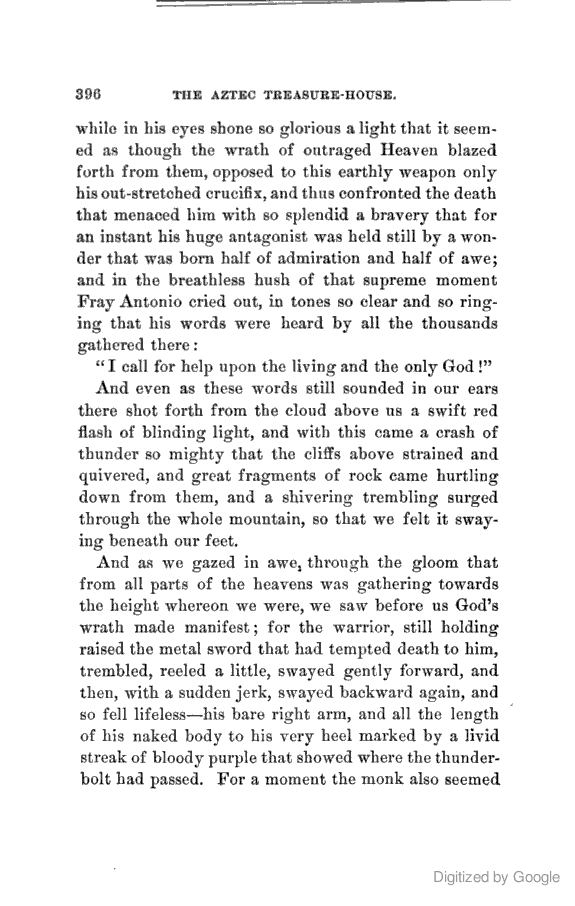 396 THE AZTEC TREASURE-HOUSE.

while in his eyes shone so glorious a light that it seemed as though the wrath of outraged Heaven blazed forth from them, opposed to this earthly weapon only his out-stretched crucifix, and thus confronted the death that menaced him with so splendid a bravery that for an instant his huge antagonist was held still by a wonder that was born half of admiration and half of awe; and in the breathless hush of that supreme moment Fray Antonio cried out, in tones so clear and so ringing that his words were heard by all the thousands gathered there:

"I call for help upon the living and the only God!"

And even as these words still sounded in our ears there shot forth from the cloud above us a swift red flash of blinding light, and with this came a crash of thunder so mighty that the cliffs above strained and quivered, and great fragments of rock came hurtling down from them, and a shivering trembling surged through the whole mountain, so that we felt it swaying beneath our feet.

And as we gazed in awe, through the gloom that from all parts of the heavens was gathering towards the height whereon we were, we saw before us God's wrath made manifest; for the warrior, still holding raised the metal sword that had tempted death to him, trembled, reeled a little, swayed gently forward, and then, with a sudden jerk, swayed backward again, and so fell lifeless—his bare right arm, and all the length of his naked body to his very heel marked by a livid streak of bloody purple that showed where the thunderbolt had passed. For a moment the monk also seemed

Digitized by Google